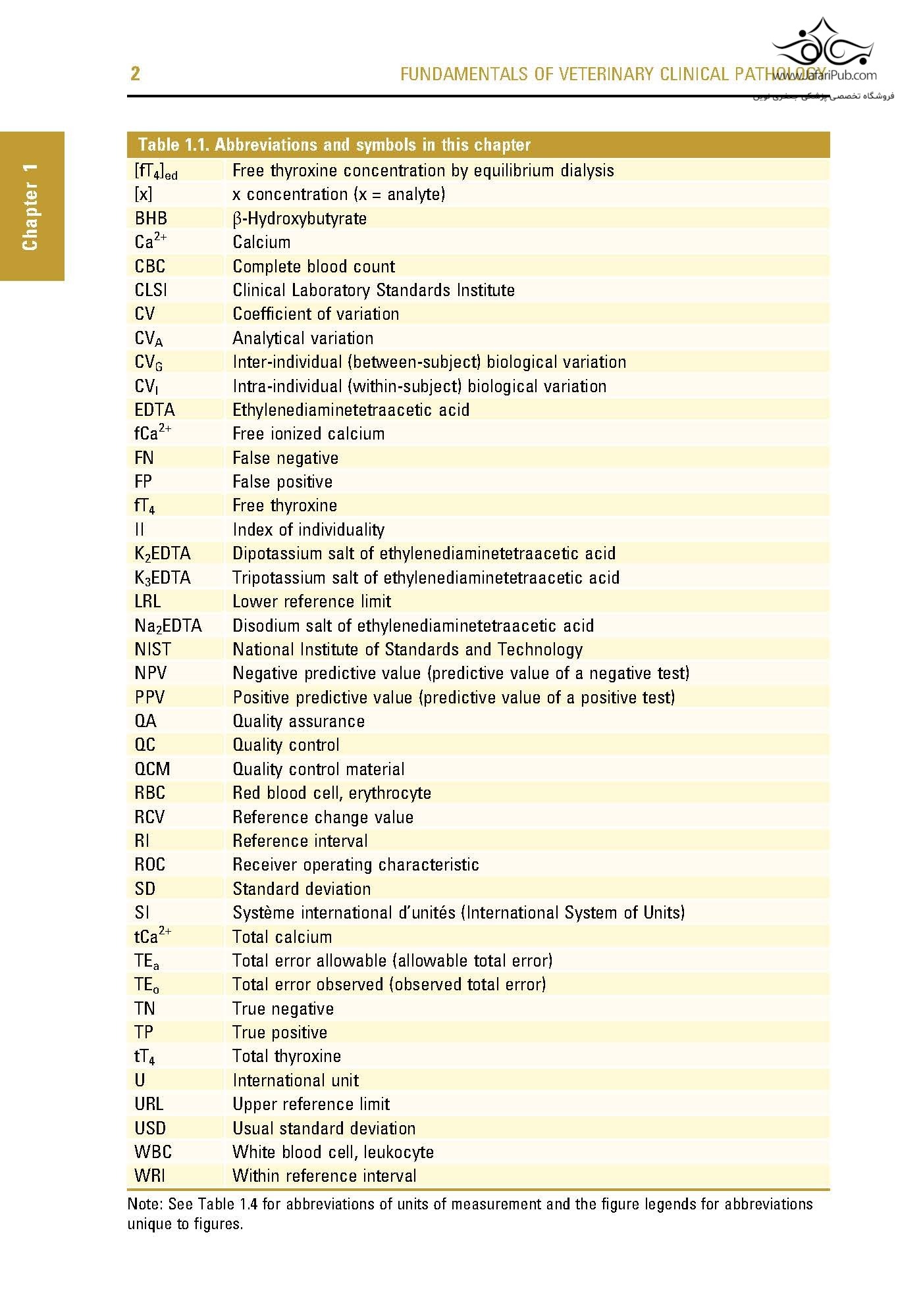 2 FUNDAMENTALS OF VETERINARY CLINICAL PATHOLOGY

www.JafariPub.com
فروشگاه تخصصی پزشکی جعفری نوین

Chapter 1

Table 1.1. Abbreviations and symbols in this chapter

| | |
|---|---|
| $[fT_4]_{ed}$ | Free thyroxine concentration by equilibrium dialysis |
| [x] | x concentration (x = analyte) |
| BHB | β-Hydroxybutyrate |
| $Ca^{2+}$ | Calcium |
| CBC | Complete blood count |
| CLSI | Clinical Laboratory Standards Institute |
| CV | Coefficient of variation |
| $CV_A$ | Analytical variation |
| $CV_G$ | Inter-individual (between-subject) biological variation |
| $CV_I$ | Intra-individual (within-subject) biological variation |
| EDTA | Ethylenediaminetetraacetic acid |
| $fCa^{2+}$ | Free ionized calcium |
| FN | False negative |
| FP | False positive |
| $fT_4$ | Free thyroxine |
| II | Index of individuality |
| $K_2EDTA$ | Dipotassium salt of ethylenediaminetetraacetic acid |
| $K_3EDTA$ | Tripotassium salt of ethylenediaminetetraacetic acid |
| LRL | Lower reference limit |
| $Na_2EDTA$ | Disodium salt of ethylenediaminetetraacetic acid |
| NIST | National Institute of Standards and Technology |
| NPV | Negative predictive value (predictive value of a negative test) |
| PPV | Positive predictive value (predictive value of a positive test) |
| QA | Quality assurance |
| QC | Quality control |
| QCM | Quality control material |
| RBC | Red blood cell, erythrocyte |
| RCV | Reference change value |
| RI | Reference interval |
| ROC | Receiver operating characteristic |
| SD | Standard deviation |
| SI | Système international d'unités (International System of Units) |
| $tCa^{2+}$ | Total calcium |
| $TE_a$ | Total error allowable (allowable total error) |
| $TE_o$ | Total error observed (observed total error) |
| TN | True negative |
| TP | True positive |
| $tT_4$ | Total thyroxine |
| U | International unit |
| URL | Upper reference limit |
| USD | Usual standard deviation |
| WBC | White blood cell, leukocyte |
| WRI | Within reference interval |

Note: See Table 1.4 for abbreviations of units of measurement and the figure legends for abbreviations unique to figures.